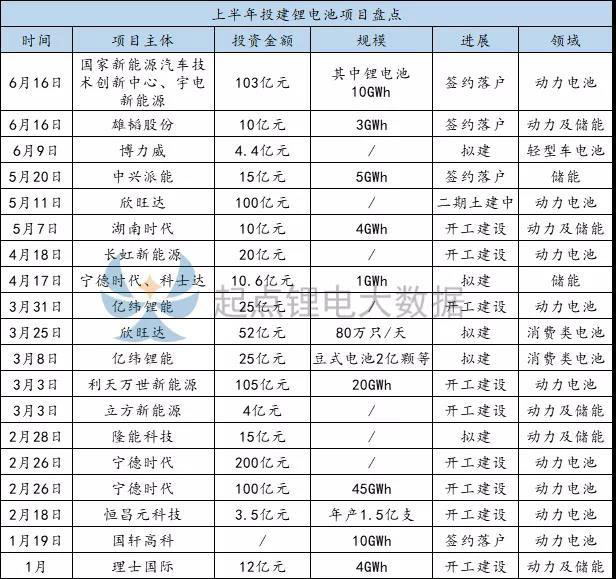 上半年投建锂电池项目盘点

| 时间 | 项目主体 | 投资金额 | 规模 | 进展 | 领域 |
|---|---|---|---|---|---|
| 6月16日 | 国家新能源汽车技术创新中心、宇电新能源 | 103亿元 | 其中锂电池10GWh | 签约落户 | 动力电池 |
| 6月16日 | 雄韬股份 | 10亿元 | 3GWh | 签约落户 | 动力及储能 |
| 6月9日 | 博力威 | 4.4亿元 | / | 拟建 | 轻型车电池 |
| 5月20日 | 中兴派能 | 15亿元 | 5GWh | 签约落户 | 储能 |
| 5月11日 | 欣旺达 | 100亿元 | / | 二期土建中 | 动力电池 |
| 5月7日 | 湖南时代 | 10亿元 | 4GWh | 开工建设 | 动力及储能 |
| 4月18日 | 长虹新能源 | 20亿元 | / | 开工建设 | 动力电池 |
| 4月17日 | 宁德时代、科士达 | 10.6亿元 | 1GWh | 拟建 | 储能 |
| 3月31日 | 亿纬锂能 | 25亿元 | / | 开工建设 | 动力电池 |
| 3月25日 | 欣旺达 | 52亿元 | 80万只/天 | 拟建 | 消费类电池 |
| 3月8日 | 亿纬锂能 | 25亿元 | 豆式电池2亿颗等 | 拟建 | 消费类电池 |
| 3月3日 | 利天万世新能源 | 105亿元 | 20GWh | 开工建设 | 动力电池 |
| 3月3日 | 立方新能源 | 4亿元 | / | 开工建设 | 动力及储能 |
| 2月28日 | 隆能科技 | 15亿元 | / | 拟建 | 动力及储能 |
| 2月26日 | 宁德时代 | 200亿元 | / | 开工建设 | 动力电池 |
| 2月26日 | 宁德时代 | 100亿元 | 45GWh | 开工建设 | 动力电池 |
| 2月18日 | 恒昌元科技 | 3.5亿元 | 年产1.5亿支 | 开工建设 | 动力电池 |
| 1月19日 | 国轩高科 | / | 10GWh | 签约落户 | 动力电池 |
| 1月 | 理士国际 | 12亿元 | 4GWh | 开工建设 | 动力及储能 |

起点锂电大数据